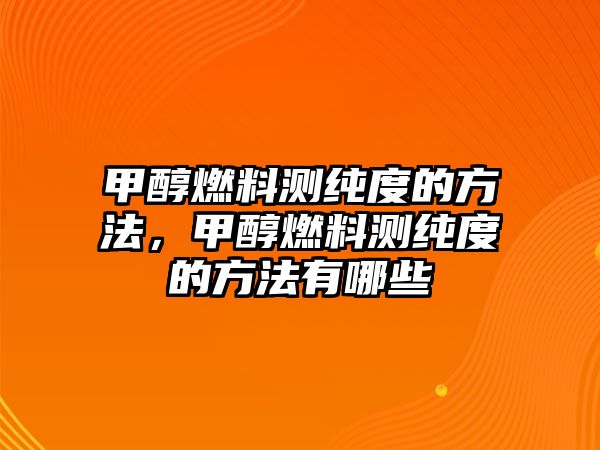 甲醇燃料测纯度的方法，甲醇燃料测纯度的方法有哪些